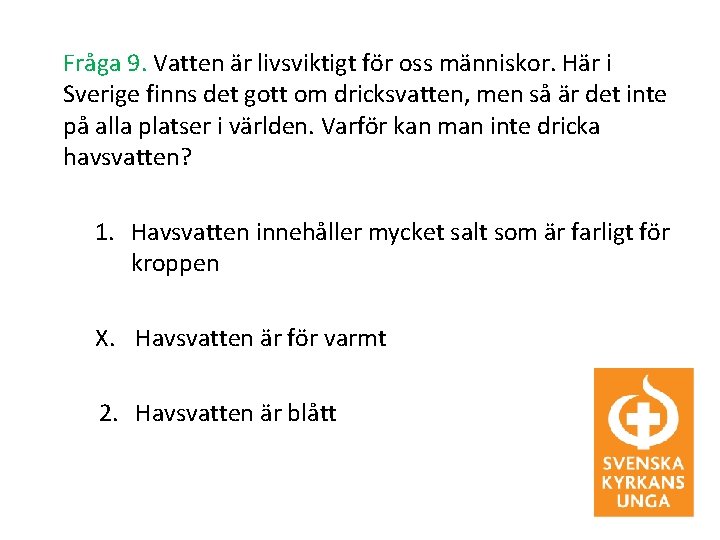 Fråga 9. Vatten är livsviktigt för oss människor. Här i Sverige finns det gott om dricksvatten, men så är det inte på alla platser i världen. Varför kan man inte dricka havsvatten?

1. Havsvatten innehåller mycket salt som är farligt för kroppen

X. Havsvatten är för varmt

2. Havsvatten är blått

SVENSKA KYRKANS UNGA